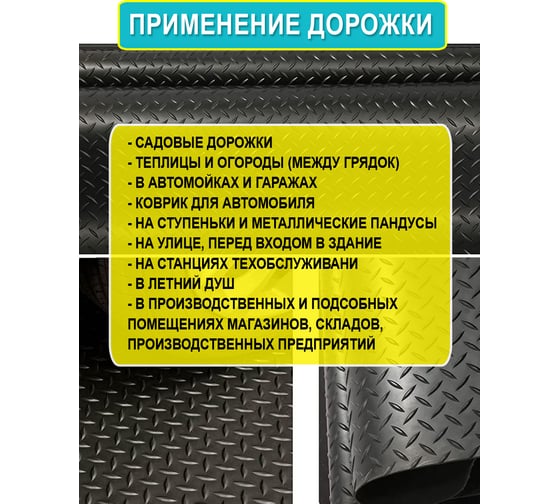 ПРИМЕНЕНИЕ ДОРОЖКИ

- САДОВЫЕ ДОРОЖКИ
- ТЕПЛИЦЫ И ОГОРОДЫ (МЕЖДУ ГРЯДОК)
- В АВТОМОЙКАХ И ГАРАЖАХ
- КОВРИК ДЛЯ АВТОМОБИЛЯ
- НА СТУПЕНЬКИ И МЕТАЛЛИЧЕСКИЕ ПАНДУСЫ
- НА УЛИЦЕ, ПЕРЕД ВХОДОМ В ЗДАНИЕ
- НА СТАНЦИЯХ ТЕХОБСЛУЖИВАНИ
- В ЛЕТНИЙ ДУШ
- В ПРОИЗВОДСТВЕННЫХ И ПОДСОБНЫХ ПОМЕЩЕНИЯХ МАГАЗИНОВ, СКЛАДОВ, ПРОИЗВОДСТВЕННЫХ ПРЕДПРИЯТИЙ